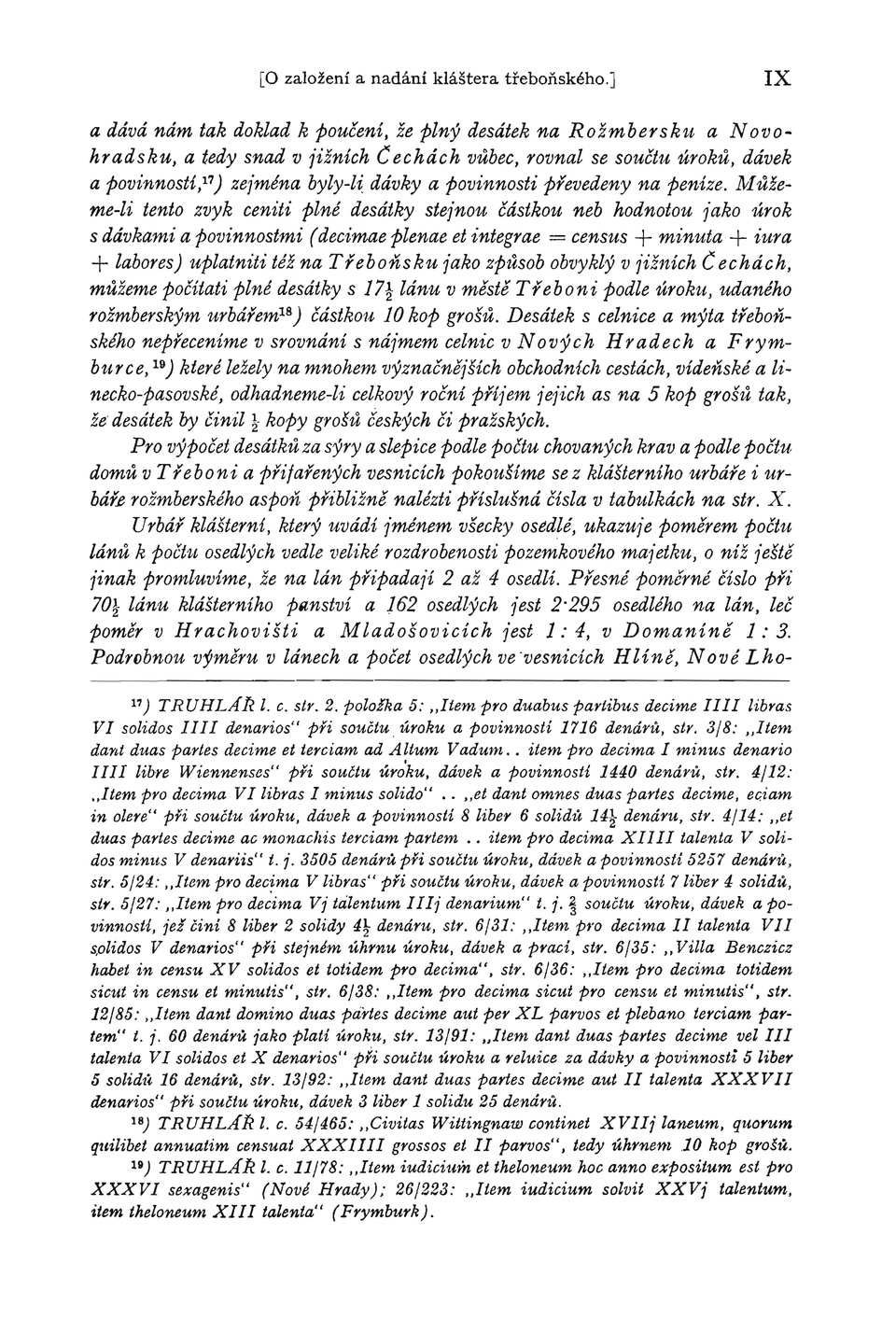 [O založení a nadání kláštera třeboňského.] IX

a dává nám tak doklad k poučení, že plný desátek na Rožmbersku a Novohradsku, a tedy snad v jižních Čechách vůbec, rovnal se součtu úroků, dávek a povinností,$^{17}$) zejména byly-li dávky a povinnosti převedeny na peníze. Můžeme-li tento zvyk ceniti plné desátky stejnou částkou neb hodnotou jako úrok s dávkami a povinnostmi (decimae plenae et integrae = census + minuta + iura + labores) uplatniti též na Třeboňsku jako způsob obvyklý v jižních Čechách, můžeme počítati plné desátky s $17\frac{1}{2}$ lánu v městě Třeboni podle úroku, udaného rožmberským urbářem$^{18}$) částkou 10 kop grošů. Desátek s celnice a mýta třeboňského nepřeceníme v srovnání s nájmem celnic v Nových Hradech a Frymburce,$^{19}$) které ležely na mnohem význačnějších obchodních cestách, vídeňské a linecko-pasovské, odhadneme-li celkový roční příjem jejich as na 5 kop grošů tak, že desátek by činil $\frac{1}{2}$ kopy grošů českých či pražských.

Pro výpočet desátků za sýry a slepice podle počtu chovaných krav a podle počtu domů v Třeboni a přifařených vesnicích pokoušíme se z klášterního urbáře i urbáře rožmberského aspoň přibližně nalézti příslušná čísla v tabulkách na str. X. Urbář klášterní, který uvádí jménem všecky osedlé, ukazuje poměrem počtu lánů k počtu osedlých vedle veliké rozdrobenosti pozemkového majetku, o níž ještě jinak promluvíme, že na lán připadají 2 až 4 osedlí. Přesné poměrné číslo při $70\frac{1}{2}$ lánu klášterního panství a 162 osedlých jest 2·295 osedlého na lán, leč poměr v Hrachovišti a Mladošovicích jest 1 : 4, v Domaníně 1 : 3. Podrobnou výměru v lánech a počet osedlých ve vesnicích Hlíně, Nové Lho-

$^{17}$) TRUHLÁŘ l. c. str. 2. položka 5: „Item pro duabus partibus decime IIII libras VI solidos IIII denarios“ při součtu úroku a povinností 1716 denárů, str. 3/8: „Item dant duas partes decime et terciam ad Altum Vadum.. item pro decima I minus denario IIII libre Wiennenses“ při součtu úroku, dávek a povinností 1440 denárů, str. 4/12: „Item pro decima VI libras I minus solido“ .. „et dant omnes duas partes decime, eciam in olere“ při součtu úroku, dávek a povinností 8 liber 6 solidů $14\frac{1}{2}$ denáru, str. 4/14: „et duas partes decime ac monachis terciam partem .. item pro decima XIIII talenta V solidos minus V denariis“ t. j. 3505 denárů při součtu úroku, dávek a povinností 5257 denárů, str. 5/24: „Item pro decima V libras“ při součtu úroku, dávek a povinností 7 liber 4 solidů, str. 5/27: „Item pro decima Vj talentum IIIj denarium“ t. j. $\frac{2}{3}$ součtu úroku, dávek a povinností, jež činí 8 liber 2 solidy $4\frac{1}{2}$ denáru, str. 6/31: „Item pro decima II talenta VII solidos V denarios“ při stejném úhrnu úroku, dávek a prací, str. 6/35: „Villa Benczicz habet in censu XV solidos et totidem pro decima“, str. 6/36: „Item pro decima totidem sicut in censu et minutis“, str. 6/38: „Item pro decima sicut pro censu et minutis“, str. 12/85: „Item dant domino duas partes decime aut per XL parvos et plebano terciam partem“ t. j. 60 denárů jako platí úroku, str. 13/91: „Item dant duas partes decime vel III talenta VI solidos et X denarios“ při součtu úroku a reluice za dávky a povinnosti 5 liber 5 solidů 16 denárů, str. 13/92: „Item dant duas partes decime aut II talenta XXXVII denarios“ při součtu úroku, dávek 3 liber 1 solidu 25 denárů.

$^{18}$) TRUHLÁŘ l. c. 54/465: „Civitas Wittingnaw continet XVIIj laneum, quorum quilibet annuatim censuat XXXIIII grossos et II parvos“, tedy úhrnem 10 kop grošů.

$^{19}$) TRUHLÁŘ l. c. 11/78: „Item iudicium et theloneum hoc anno expositum est pro XXXVI sexagenis“ (Nové Hrady); 26/223: „Item iudicium solvit XXVj talentum, item theloneum XIII talenta“ (Frymburk).